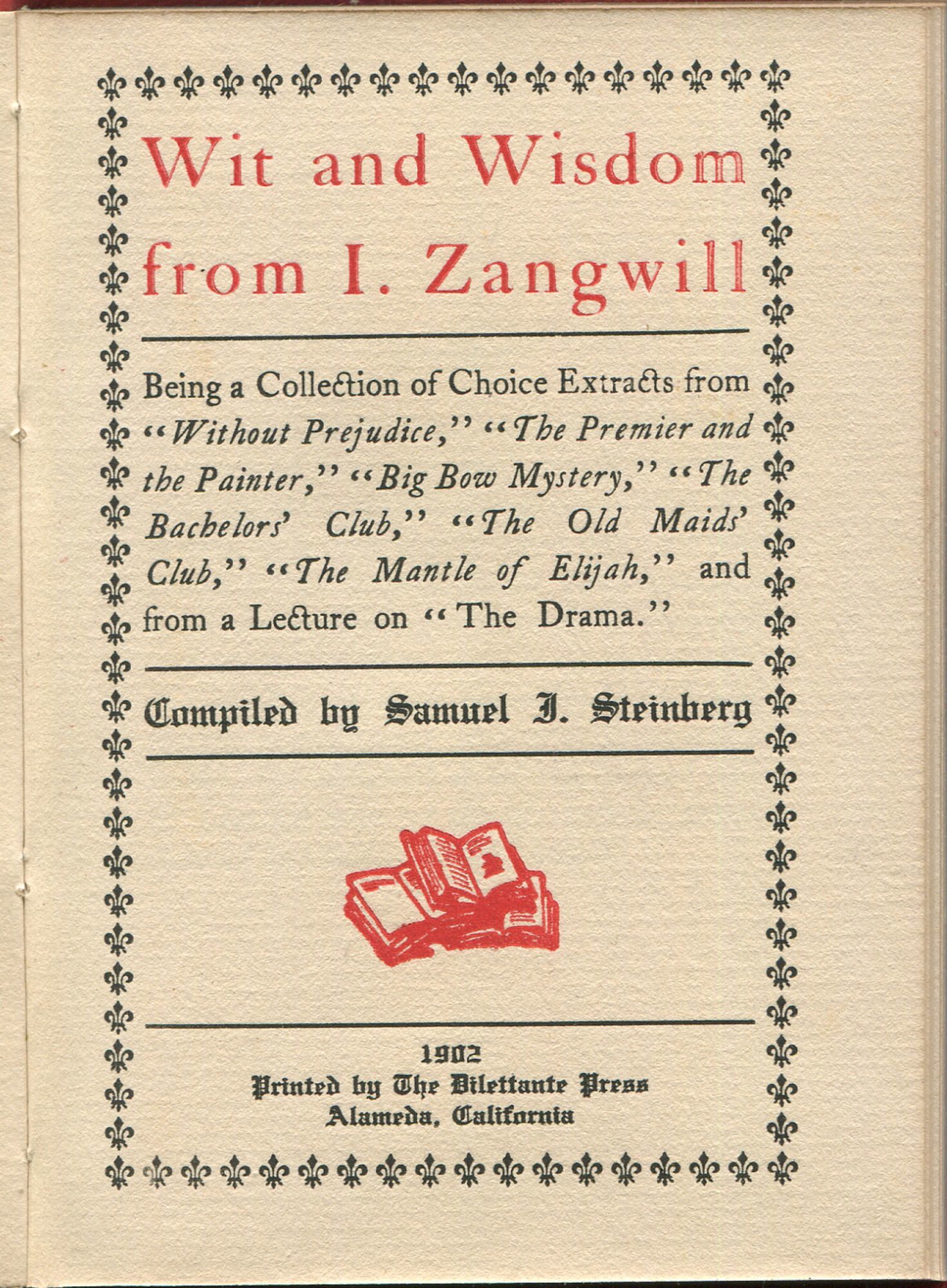 Wit and Wisdom from I. Zangwill

Being a Collection of Choice Extracts from "Without Prejudice," "The Premier and the Painter," "Big Bow Mystery," "The Bachelors' Club," "The Old Maids' Club," "The Mantle of Elijah," and from a Lecture on "The Drama."

Compiled by Samuel J. Steinberg

1902
Printed by The Dilettante Press
Alameda, California